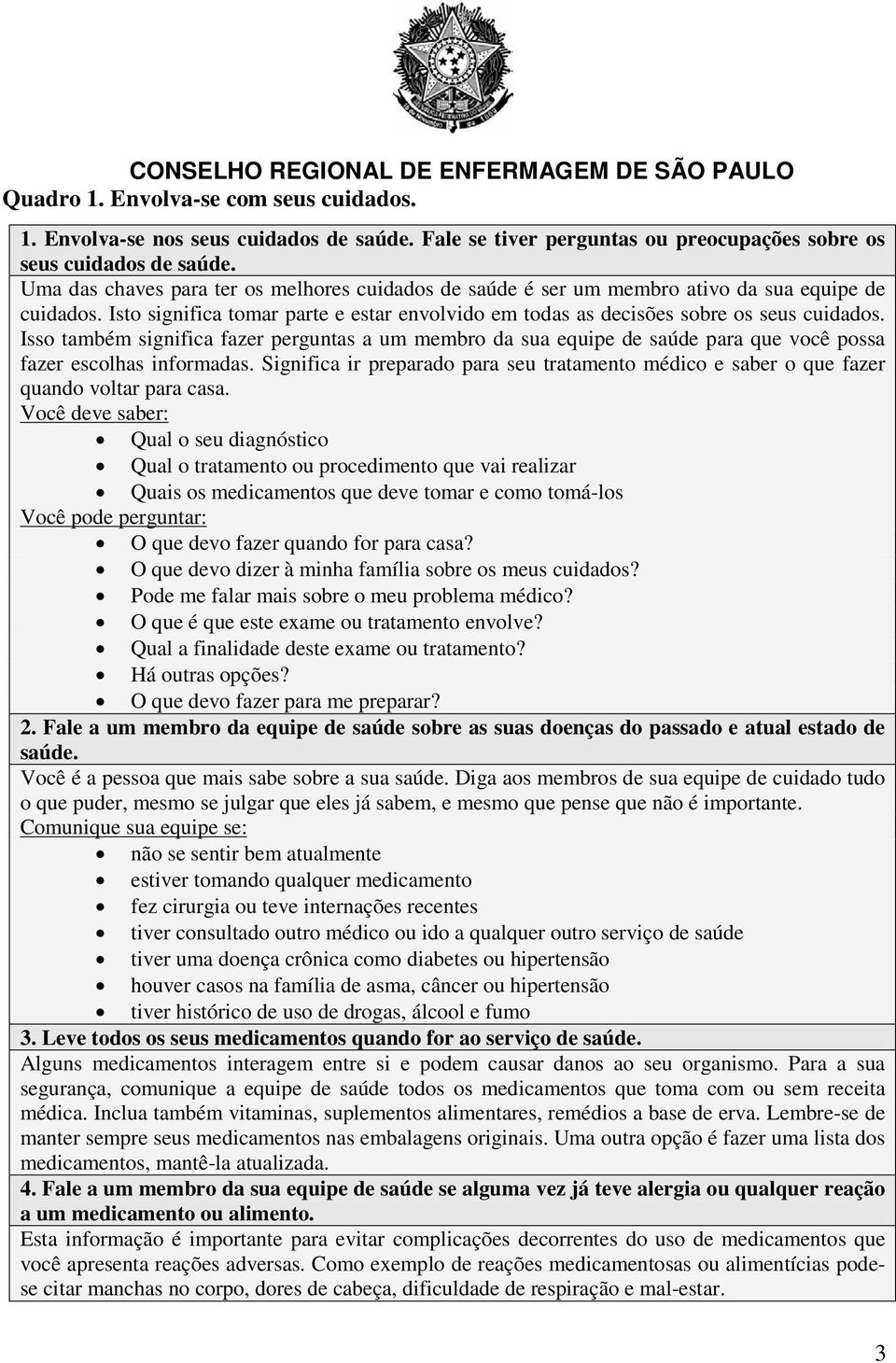 CONSELHO REGIONAL DE ENFERMAGEM DE SÃO PAULO

Quadro 1. Envolva-se com seus cuidados.

1. Envolva-se nos seus cuidados de saúde. Fale se tiver perguntas ou preocupações sobre os seus cuidados de saúde.

Uma das chaves para ter os melhores cuidados de saúde é ser um membro ativo da sua equipe de cuidados. Isto significa tomar parte e estar envolvido em todas as decisões sobre os seus cuidados. Isso também significa fazer perguntas a um membro da sua equipe de saúde para que você possa fazer escolhas informadas. Significa ir preparado para seu tratamento médico e saber o que fazer quando voltar para casa.

Você deve saber:
- Qual o seu diagnóstico
- Qual o tratamento ou procedimento que vai realizar
- Quais os medicamentos que deve tomar e como tomá-los

Você pode perguntar:
- O que devo fazer quando for para casa?
- O que devo dizer à minha família sobre os meus cuidados?
- Pode me falar mais sobre o meu problema médico?
- O que é que este exame ou tratamento envolve?
- Qual a finalidade deste exame ou tratamento?
- Há outras opções?
- O que devo fazer para me preparar?

2. Fale a um membro da equipe de saúde sobre as suas doenças do passado e atual estado de saúde.

Você é a pessoa que mais sabe sobre a sua saúde. Diga aos membros de sua equipe de cuidado tudo o que puder, mesmo se julgar que eles já sabem, e mesmo que pense que não é importante.

Comunique sua equipe se:
- não se sentir bem atualmente
- estiver tomando qualquer medicamento
- fez cirurgia ou teve internações recentes
- tiver consultado outro médico ou ido a qualquer outro serviço de saúde
- tiver uma doença crônica como diabetes ou hipertensão
- houver casos na família de asma, câncer ou hipertensão
- tiver histórico de uso de drogas, álcool e fumo

3. Leve todos os seus medicamentos quando for ao serviço de saúde.

Alguns medicamentos interagem entre si e podem causar danos ao seu organismo. Para a sua segurança, comunique a equipe de saúde todos os medicamentos que toma com ou sem receita médica. Inclua também vitaminas, suplementos alimentares, remédios a base de erva. Lembre-se de manter sempre seus medicamentos nas embalagens originais. Uma outra opção é fazer uma lista dos medicamentos, mantê-la atualizada.

4. Fale a um membro da sua equipe de saúde se alguma vez já teve alergia ou qualquer reação a um medicamento ou alimento.

Esta informação é importante para evitar complicações decorrentes do uso de medicamentos que você apresenta reações adversas. Como exemplo de reações medicamentosas ou alimentícias pode-se citar manchas no corpo, dores de cabeça, dificuldade de respiração e mal-estar.

3